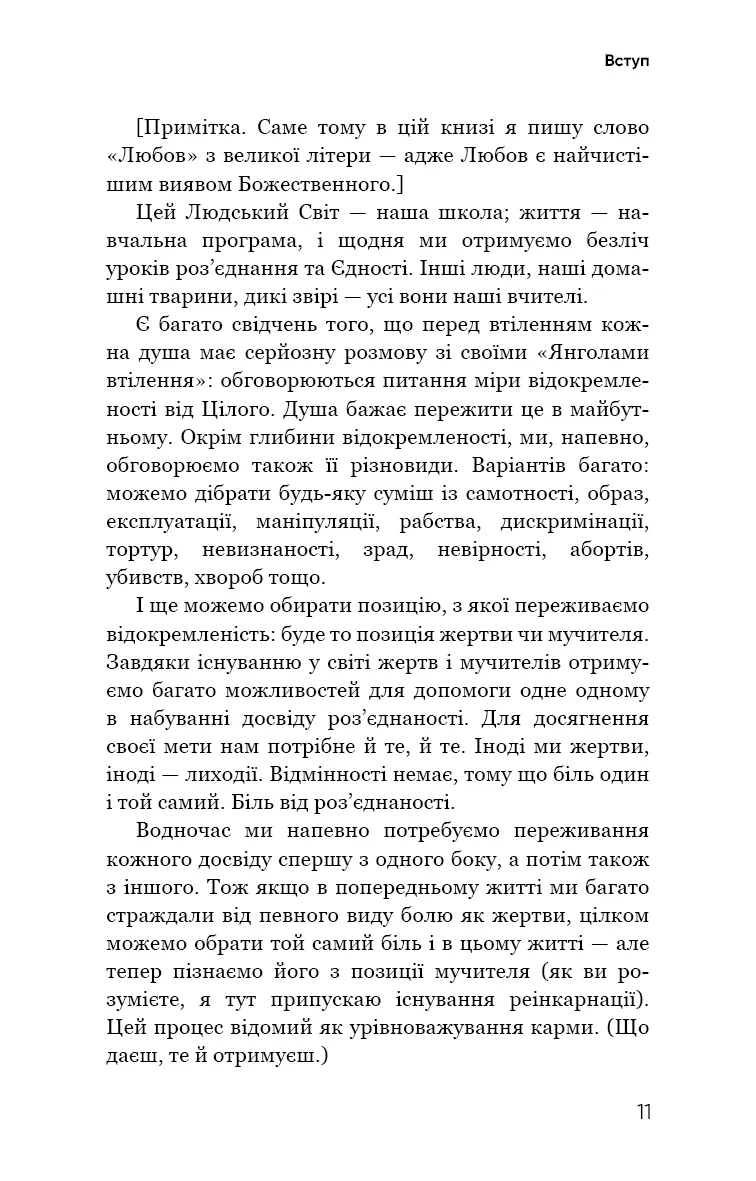 Вступ

[Примітка. Саме тому в цій книзі я пишу слово «Любов» з великої літери — адже Любов є найчистішим виявом Божественного.]

Цей Людський Світ — наша школа; життя — навчальна програма, і щодня ми отримуємо безліч уроків роз'єднання та Єдності. Інші люди, наші домашні тварини, дикі звірі — усі вони наші вчителі.

Є багато свідчень того, що перед втіленням кожна душа має серйозну розмову зі своїми «Янголами втілення»: обговорюються питання міри відокремленості від Цілого. Душа бажає пережити це в майбутньому. Окрім глибини відокремленості, ми, напевно, обговорюємо також її різновиди. Варіантів багато: можемо дібрати будь-яку суміш із самотності, образ, експлуатації, маніпуляції, рабства, дискримінації, тортур, невизнаності, зрад, невірності, абортів, убивств, хвороб тощо.

І ще можемо обирати позицію, з якої переживаємо відокремленість: буде то позиція жертви чи мучителя. Завдяки існуванню у світі жертв і мучителів отримуємо багато можливостей для допомоги одне одному в набуванні досвіду роз'єднаності. Для досягнення своєї мети нам потрібне й те, й те. Іноді ми жертви, іноді — лиходії. Відмінності немає, тому що біль один і той самий. Біль від роз'єднаності.

Водночас ми напевно потребуємо переживання кожного досвіду спершу з одного боку, а потім також з іншого. Тож якщо в попередньому житті ми багато страждали від певного виду болю як жертви, цілком можемо обрати той самий біль і в цьому житті — але тепер пізнаємо його з позиції мучителя (як ви розумієте, я тут припускаю існування реінкарнації). Цей процес відомий як урівноважування карми. (Що даєш, те й отримуєш.)

11